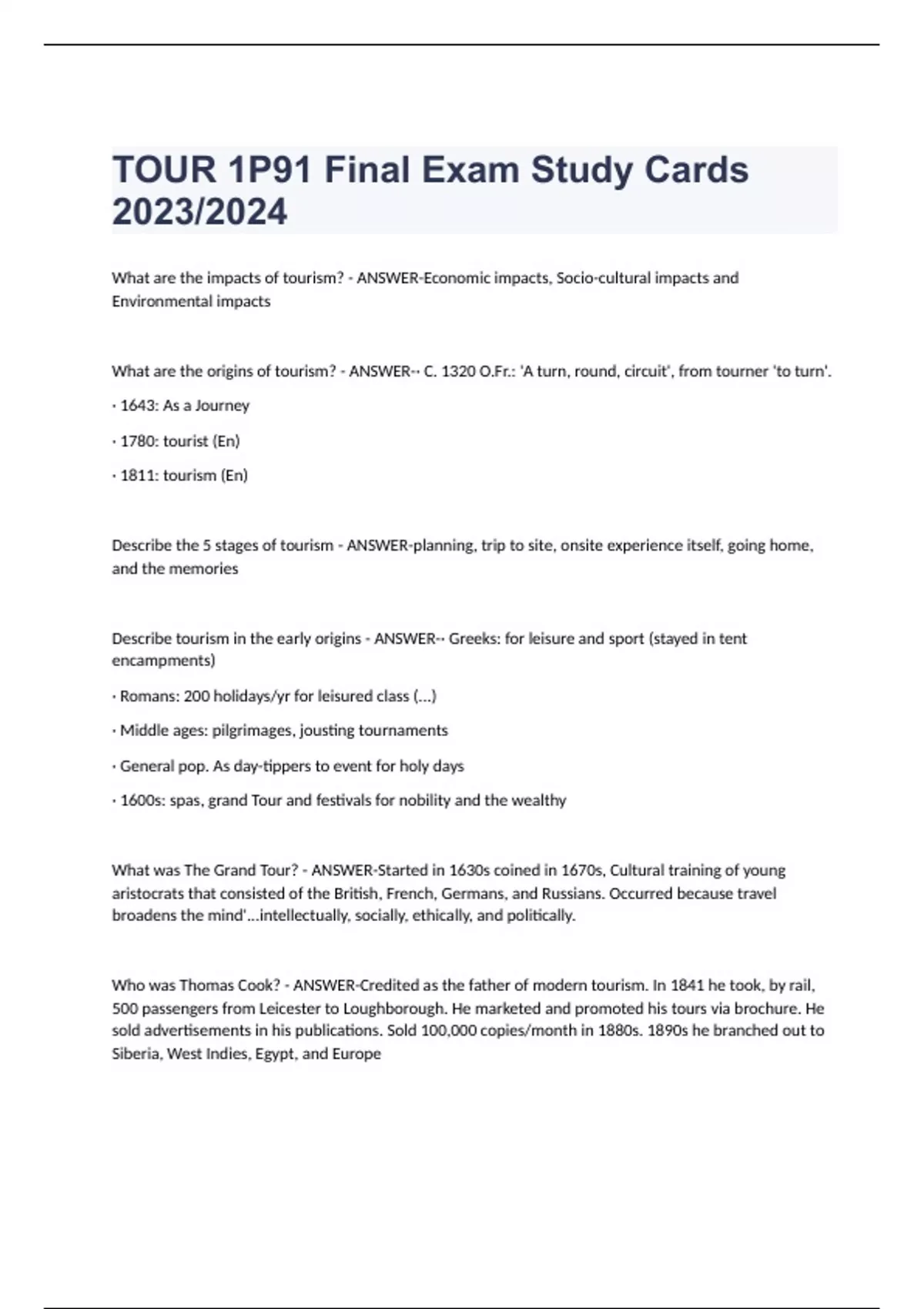 TOUR 1P91 Final Exam Study Cards 2023/2024

What are the impacts of tourism? - ANSWER-Economic impacts, Socio-cultural impacts and Environmental impacts

What are the origins of tourism? - ANSWER-· C. 1320 O.Fr.: 'A turn, round, circuit', from tourner 'to turn'.

· 1643: As a Journey

· 1780: tourist (En)

· 1811: tourism (En)

Describe the 5 stages of tourism - ANSWER-planning, trip to site, onsite experience itself, going home, and the memories

Describe tourism in the early origins - ANSWER-· Greeks: for leisure and sport (stayed in tent encampments)

· Romans: 200 holidays/yr for leisured class (...)

· Middle ages: pilgrimages, jousting tournaments

· General pop. As day-tippers to event for holy days

· 1600s: spas, grand Tour and festivals for nobility and the wealthy

What was The Grand Tour? - ANSWER-Started in 1630s coined in 1670s, Cultural training of young aristocrats that consisted of the British, French, Germans, and Russians. Occurred because travel broadens the mind'...intellectually, socially, ethically, and politically.

Who was Thomas Cook? - ANSWER-Credited as the father of modern tourism. In 1841 he took, by rail, 500 passengers from Leicester to Loughborough. He marketed and promoted his tours via brochure. He sold advertisements in his publications. Sold 100,000 copies/month in 1880s. 1890s he branched out to Siberia, West Indies, Egypt, and Europe